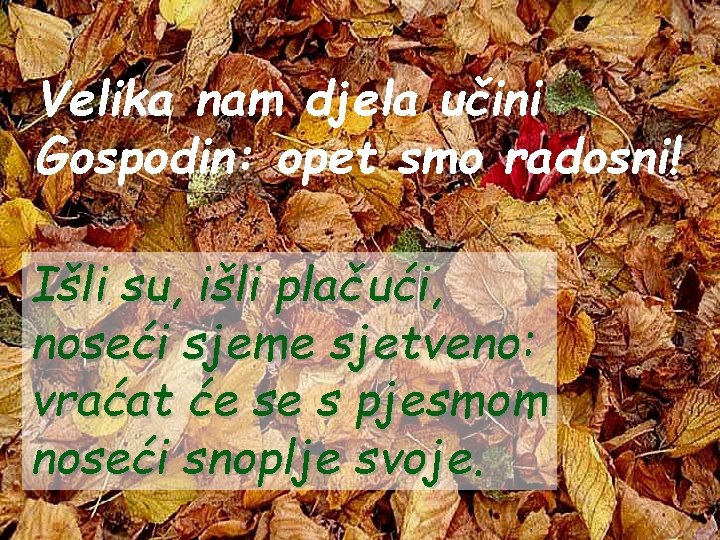 Velika nam djela učini Gospodin: opet smo radosni!

Išli su, išli plačući, noseći sjeme sjetveno: vraćat će se s pjesmom noseći snoplje svoje.